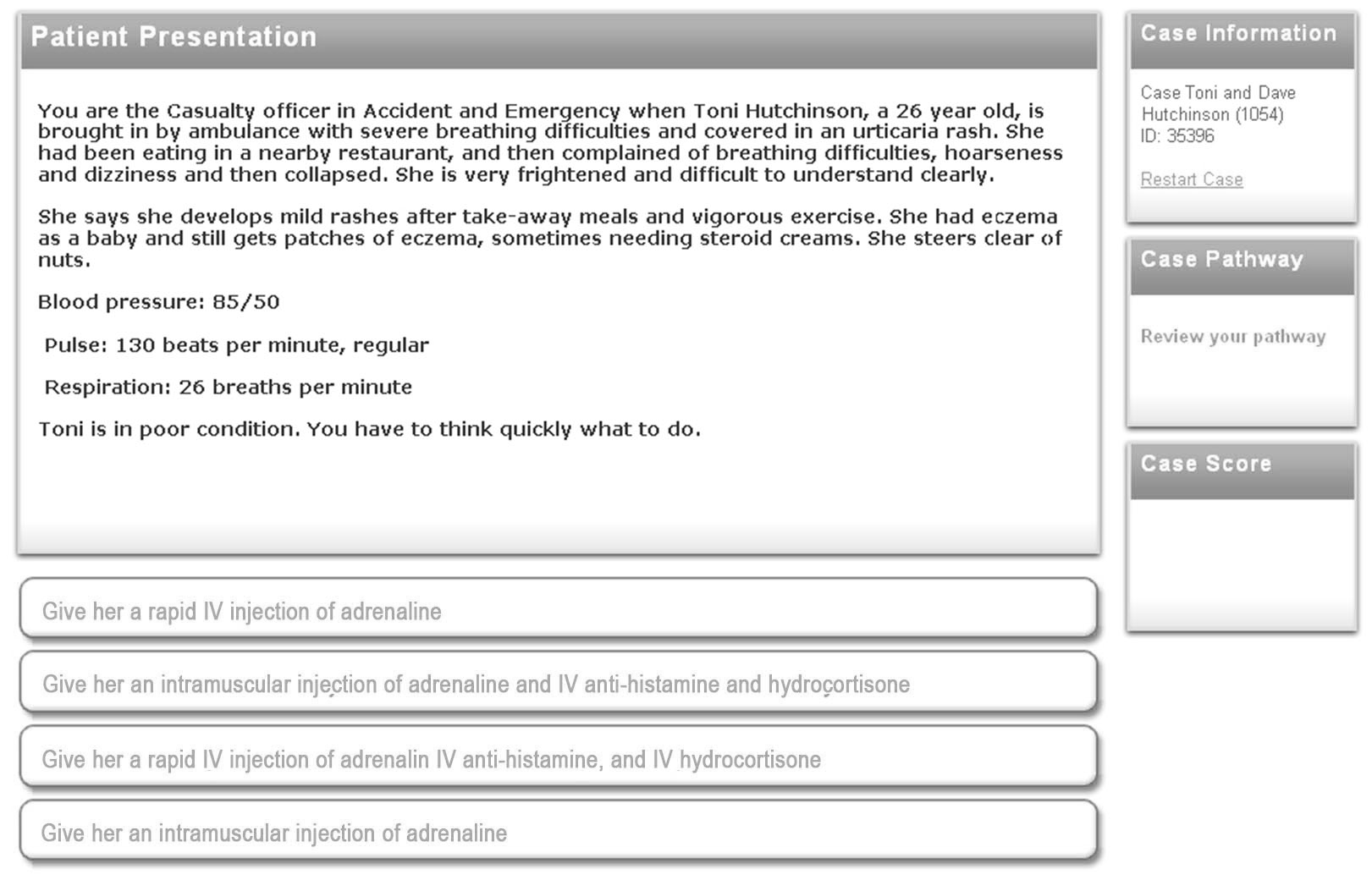 Patient Presentation

You are the Casualty officer in Accident and Emergency when Toni Hutchinson, a 26 year old, is brought in by ambulance with severe breathing difficulties and covered in an urticaria rash. She had been eating in a nearby restaurant, and then complained of breathing difficulties, hoarseness and dizziness and then collapsed. She is very frightened and difficult to understand clearly.

She says she develops mild rashes after take-away meals and vigorous exercise. She had eczema as a baby and still gets patches of eczema, sometimes needing steroid creams. She steers clear of nuts.

Blood pressure: 85/50

Pulse: 130 beats per minute, regular

Respiration: 26 breaths per minute

Toni is in poor condition. You have to think quickly what to do.

Give her a rapid IV injection of adrenaline

Give her an intramuscular injection of adrenaline and IV anti-histamine and hydrocortisone

Give her a rapid IV injection of adrenalin IV anti-histamine, and IV hydrocortisone

Give her an intramuscular injection of adrenaline

Case Information

Case Toni and Dave Hutchinson (1054)
ID: 35396

Restart Case

Case Pathway

Review your pathway

Case Score